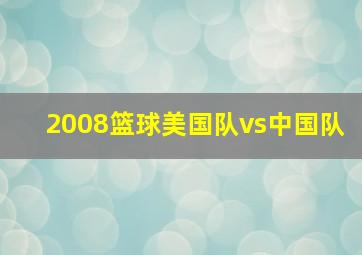 2008篮球美国队vs中国队